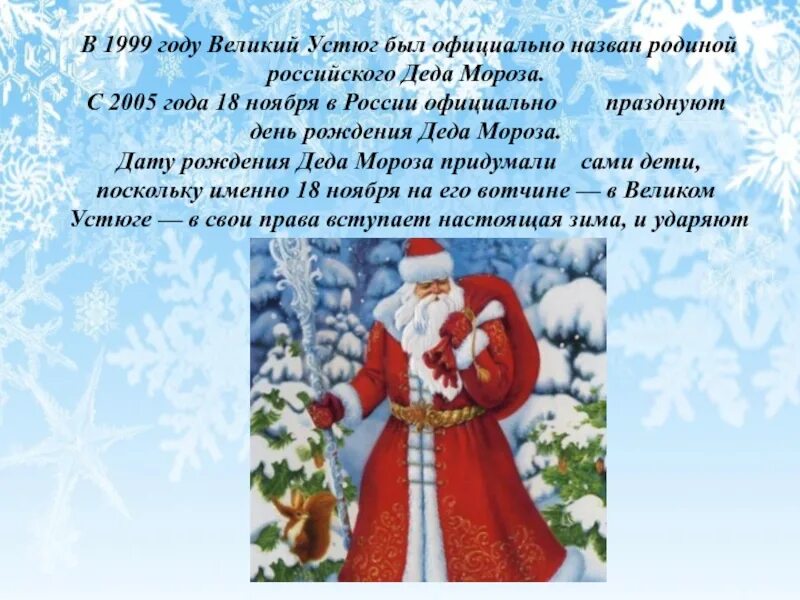 В 1999 году Великий Устюг был официально назван родиной российского Деда Мороза.
С 2005 года 18 ноября в России официально празднуют день рождения Деда Мороза.
Дату рождения Деда Мороза придумали сами дети, поскольку именно 18 ноября на его вотчине — в Великом Устюге — в свои права вступает настоящая зима, и ударяют